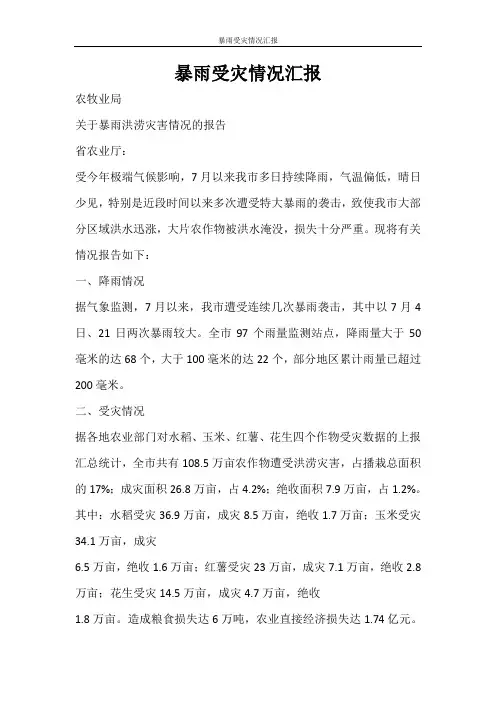 暴雨受灾情况汇报

暴雨受灾情况汇报

农牧业局

关于暴雨洪涝灾害情况的报告

省农业厅：

受今年极端气候影响，7月以来我市多日持续降雨，气温偏低，晴日少见，特别是近段时间以来多次遭受特大暴雨的袭击，致使我市大部分区域洪水迅涨，大片农作物被洪水淹没，损失十分严重。现将有关情况报告如下：

一、降雨情况

据气象监测，7月以来，我市遭受连续几次暴雨袭击，其中以7月4日、21日两次暴雨较大。全市97个雨量监测站点，降雨量大于50毫米的达68个，大于100毫米的达22个，部分地区累计雨量已超过200毫米。

二、受灾情况

据各地农业部门对水稻、玉米、红薯、花生四个作物受灾数据的上报汇总统计，全市共有108.5万亩农作物遭受洪涝灾害，占播栽总面积的17%；成灾面积26.8万亩，占4.2%；绝收面积7.9万亩，占1.2%。其中：水稻受灾36.9万亩，成灾8.5万亩，绝收1.7万亩；玉米受灾34.1万亩，成灾

6.5万亩，绝收1.6万亩；红薯受灾23万亩，成灾7.1万亩，绝收2.8万亩；花生受灾14.5万亩，成灾4.7万亩，绝收

1.8万亩。造成粮食损失达6万吨，农业直接经济损失达1.74亿元。